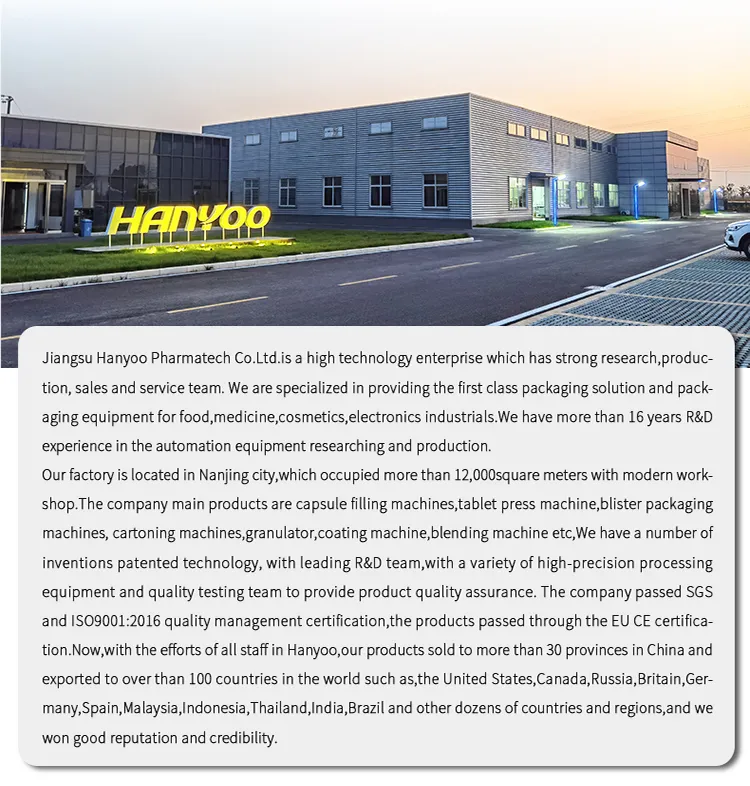 HANYOO

Jiangsu Hanyoo Pharmatech Co.Ltd.is a high technology enterprise which has strong research,production, sales and service team. We are specialized in providing the first class packaging solution and packaging equipment for food,medicine,cosmetics,electronics industrials.We have more than 16 years R&D experience in the automation equipment researching and production.
Our factory is located in Nanjing city,which occupied more than 12,000square meters with modern workshop.The company main products are capsule filling machines,tablet press machine,blister packaging machines, cartoning machines,granulator,coating machine,blending machine etc,We have a number of inventions patented technology, with leading R&D team,with a variety of high-precision processing equipment and quality testing team to provide product quality assurance. The company passed SGS and ISO9001:2016 quality management certification,the products passed through the EU CE certification.Now,with the efforts of all staff in Hanyoo,our products sold to more than 30 provinces in China and exported to over than 100 countries in the world such as,the United States,Canada,Russia,Britain,Germany,Spain,Malaysia,Indonesia,Thailand,India,Brazil and other dozens of countries and regions,and we won good reputation and credibility.